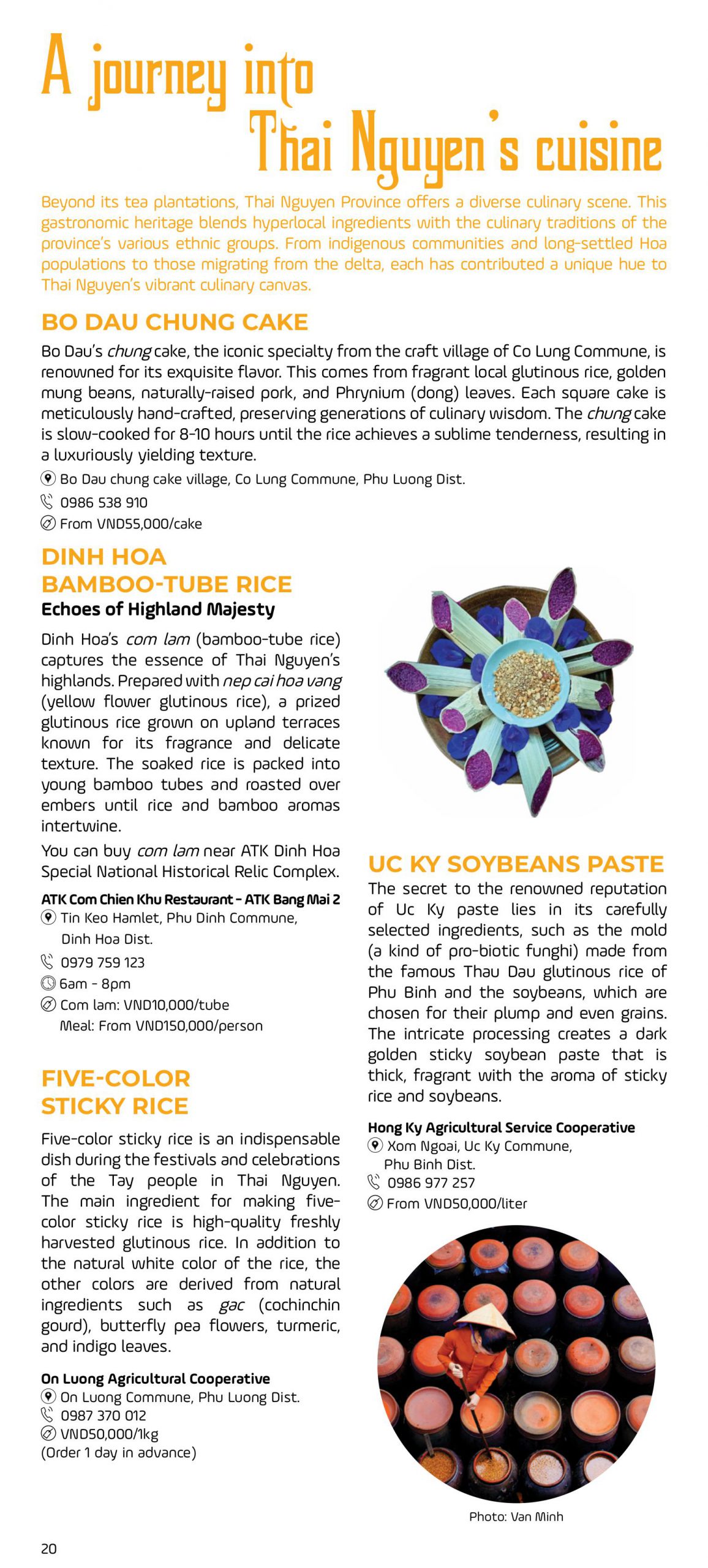 A journey into Thai Nguyen's cuisine

Beyond its tea plantations, Thai Nguyen Province offers a diverse culinary scene. This gastronomic heritage blends hyperlocal ingredients with the culinary traditions of the province's various ethnic groups. From indigenous communities and long-settled Hoa populations to those migrating from the delta, each has contributed a unique hue to Thai Nguyen's vibrant culinary canvas.

BO DAU CHUNG CAKE

Bo Dau's chung cake, the iconic specialty from the craft village of Co Lung Commune, is renowned for its exquisite flavor. This comes from fragrant local glutinous rice, golden mung beans, naturally-raised pork, and Phrynium (dong) leaves. Each square cake is meticulously hand-crafted, preserving generations of culinary wisdom. The chung cake is slow-cooked for 8-10 hours until the rice achieves a sublime tenderness, resulting in a luxuriously yielding texture.

Bo Dau chung cake village, Co Lung Commune, Phu Luong Dist.
0986 538 910
From VND55,000/cake

DINH HOA BAMBOO-TUBE RICE

Echoes of Highland Majesty

Dinh Hoa's com lam (bamboo-tube rice) captures the essence of Thai Nguyen's highlands. Prepared with nep cai hoa vang (yellow flower glutinous rice), a prized glutinous rice grown on upland terraces known for its fragrance and delicate texture. The soaked rice is packed into young bamboo tubes and roasted over embers until rice and bamboo aromas intertwine.

You can buy com lam near ATK Dinh Hoa Special National Historical Relic Complex.

ATK Com Chien Khu Restaurant - ATK Bang Mai 2
Tin Keo Hamlet, Phu Dinh Commune, Dinh Hoa Dist.
0979 759 123
6am - 8pm
Com lam: VND10,000/tube
Meal: From VND150,000/person

FIVE-COLOR STICKY RICE

Five-color sticky rice is an indispensable dish during the festivals and celebrations of the Tay people in Thai Nguyen. The main ingredient for making five-color sticky rice is high-quality freshly harvested glutinous rice. In addition to the natural white color of the rice, the other colors are derived from natural ingredients such as gac (cochinchin gourd), butterfly pea flowers, turmeric, and indigo leaves.

On Luong Agricultural Cooperative
On Luong Commune, Phu Luong Dist.
0987 370 012
VND50,000/1kg
(Order 1 day in advance)

UC KY SOYBEANS PASTE

The secret to the renowned reputation of Uc Ky paste lies in its carefully selected ingredients, such as the mold (a kind of pro-biotic funghi) made from the famous Thau Dau glutinous rice of Phu Binh and the soybeans, which are chosen for their plump and even grains. The intricate processing creates a dark golden sticky soybean paste that is thick, fragrant with the aroma of sticky rice and soybeans.

Hong Ky Agricultural Service Cooperative
Xom Ngoai, Uc Ky Commune, Phu Binh Dist.
0986 977 257
From VND50,000/liter

Photo: Van Minh

20